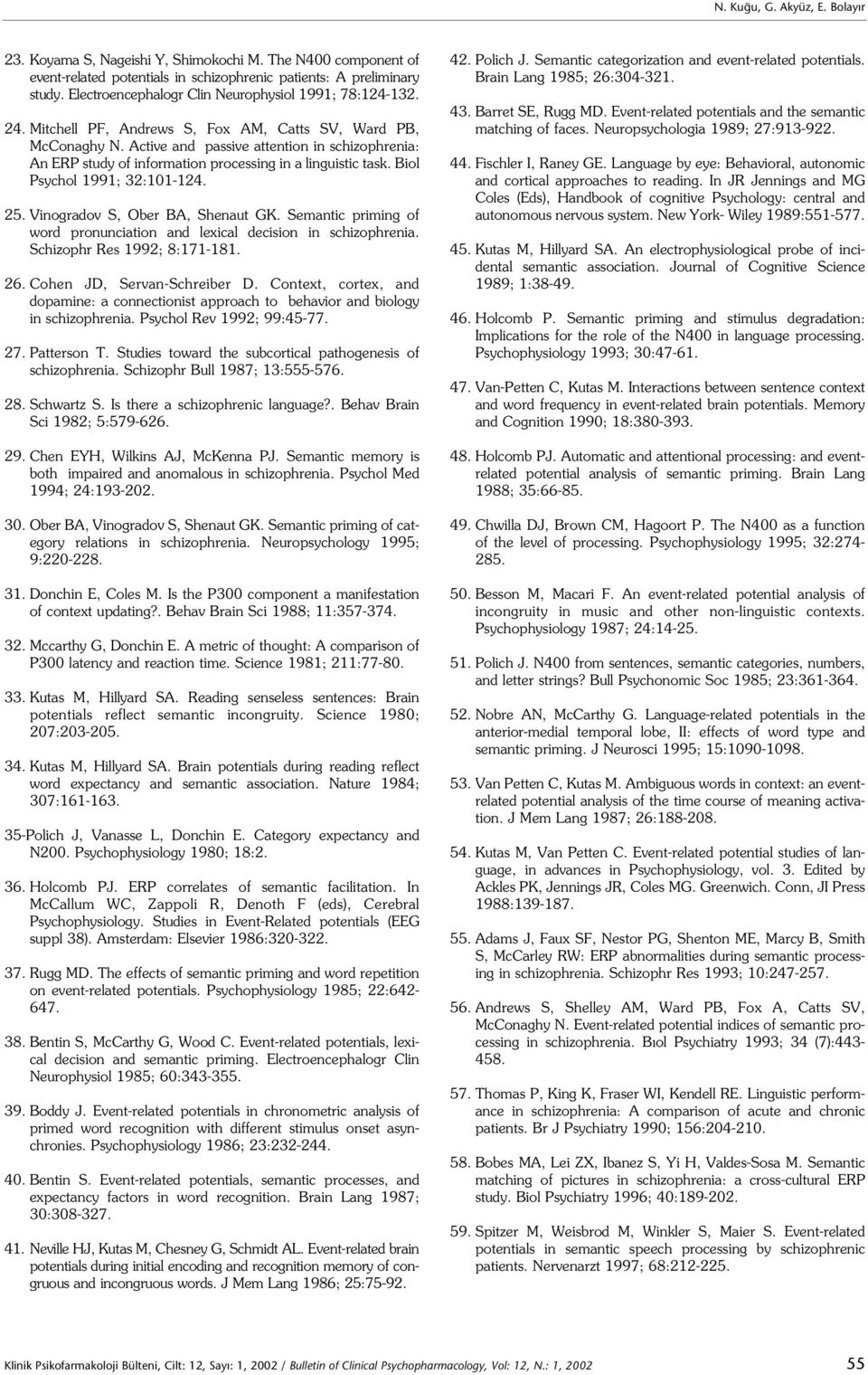 N. Kuğu, G. Akyüz, E. Bolayır

23. Koyama S, Nageishi Y, Shimokochi M. The N400 component of event-related potentials in schizophrenic patients: A preliminary study. Electroencephalogr Clin Neurophysiol 1991; 78:124-132.

24. Mitchell PF, Andrews S, Fox AM, Catts SV, Ward PB, McConaghy N. Active and passive attention in schizophrenia: An ERP study of information processing in a linguistic task. Biol Psychol 1991; 32:101-124.

25. Vinogradov S, Ober BA, Shenaut GK. Semantic priming of word pronunciation and lexical decision in schizophrenia. Schizophr Res 1992; 8:171-181.

26. Cohen JD, Servan-Schreiber D. Context, cortex, and dopamine: a connectionist approach to behavior and biology in schizophrenia. Psychol Rev 1992; 99:45-77.

27. Patterson T. Studies toward the subcortical pathogenesis of schizophrenia. Schizophr Bull 1987; 13:555-576.

28. Schwartz S. Is there a schizophrenic language?. Behav Brain Sci 1982; 5:579-626.

29. Chen EYH, Wilkins AJ, McKenna PJ. Semantic memory is both impaired and anomalous in schizophrenia. Psychol Med 1994; 24:193-202.

30. Ober BA, Vinogradov S, Shenaut GK. Semantic priming of category relations in schizophrenia. Neuropsychology 1995; 9:220-228.

31. Donchin E, Coles M. Is the P300 component a manifestation of context updating?. Behav Brain Sci 1988; 11:357-374.

32. Mccarthy G, Donchin E. A metric of thought: A comparison of P300 latency and reaction time. Science 1981; 211:77-80.

33. Kutas M, Hillyard SA. Reading senseless sentences: Brain potentials reflect semantic incongruity. Science 1980; 207:203-205.

34. Kutas M, Hillyard SA. Brain potentials during reading reflect word expectancy and semantic association. Nature 1984; 307:161-163.

35-Polich J, Vanasse L, Donchin E. Category expectancy and N200. Psychophysiology 1980; 18:2.

36. Holcomb PJ. ERP correlates of semantic facilitation. In McCallum WC, Zappoli R, Denoth F (eds), Cerebral Psychophysiology. Studies in Event-Related potentials (EEG suppl 38). Amsterdam: Elsevier 1986:320-322.

37. Rugg MD. The effects of semantic priming and word repetition on event-related potentials. Psychophysiology 1985; 22:642-647.

38. Bentin S, McCarthy G, Wood C. Event-related potentials, lexical decision and semantic priming. Electroencephalogr Clin Neurophysiol 1985; 60:343-355.

39. Boddy J. Event-related potentials in chronometric analysis of primed word recognition with different stimulus onset asynchronies. Psychophysiology 1986; 23:232-244.

40. Bentin S. Event-related potentials, semantic processes, and expectancy factors in word recognition. Brain Lang 1987; 30:308-327.

41. Neville HJ, Kutas M, Chesney G, Schmidt AL. Event-related brain potentials during initial encoding and recognition memory of congruous and incongruous words. J Mem Lang 1986; 25:75-92.

42. Polich J. Semantic categorization and event-related potentials. Brain Lang 1985; 26:304-321.

43. Barret SE, Rugg MD. Event-related potentials and the semantic matching of faces. Neuropsychologia 1989; 27:913-922.

44. Fischler I, Raney GE. Language by eye: Behavioral, autonomic and cortical approaches to reading. In JR Jennings and MG Coles (Eds), Handbook of cognitive Psychology: central and autonomous nervous system. New York- Wiley 1989:551-577.

45. Kutas M, Hillyard SA. An electrophysiological probe of incidental semantic association. Journal of Cognitive Science 1989; 1:38-49.

46. Holcomb P. Semantic priming and stimulus degradation: Implications for the role of the N400 in language processing. Psychophysiology 1993; 30:47-61.

47. Van-Petten C, Kutas M. Interactions between sentence context and word frequency in event-related brain potentials. Memory and Cognition 1990; 18:380-393.

48. Holcomb PJ. Automatic and attentional processing: and event-related potential analysis of semantic priming. Brain Lang 1988; 35:66-85.

49. Chwilla DJ, Brown CM, Hagoort P. The N400 as a function of the level of processing. Psychophysiology 1995; 32:274-285.

50. Besson M, Macari F. An event-related potential analysis of incongruity in music and other non-linguistic contexts. Psychophysiology 1987; 24:14-25.

51. Polich J. N400 from sentences, semantic categories, numbers, and letter strings? Bull Psychonomic Soc 1985; 23:361-364.

52. Nobre AN, McCarthy G. Language-related potentials in the anterior-medial temporal lobe, II: effects of word type and semantic priming. J Neurosci 1995; 15:1090-1098.

53. Van Petten C, Kutas M. Ambiguous words in context: an event-related potential analysis of the time course of meaning activation. J Mem Lang 1987; 26:188-208.

54. Kutas M, Van Petten C. Event-related potential studies of language, in advances in Psychophysiology, vol. 3. Edited by Ackles PK, Jennings JR, Coles MG. Greenwich. Conn, JI Press 1988:139-187.

55. Adams J, Faux SF, Nestor PG, Shenton ME, Marcy B, Smith S, McCarley RW: ERP abnormalities during semantic processing in schizophrenia. Schizophr Res 1993; 10:247-257.

56. Andrews S, Shelley AM, Ward PB, Fox A, Catts SV, McConaghy N. Event-related potential indices of semantic processing in schizophrenia. Bıol Psychiatry 1993; 34 (7):443-458.

57. Thomas P, King K, Fraser WI, Kendell RE. Linguistic performance in schizophrenia: A comparison of acute and chronic patients. Br J Psychiatry 1990; 156:204-210.

58. Bobes MA, Lei ZX, Ibanez S, Yi H, Valdes-Sosa M. Semantic matching of pictures in schizophrenia: a cross-cultural ERP study. Biol Psychiatry 1996; 40:189-202.

59. Spitzer M, Weisbrod M, Winkler S, Maier S. Event-related potentials in semantic speech processing by schizophrenic patients. Nervenarzt 1997; 68:212-225.

Klinik Psikofarmakoloji Bülteni, Cilt: 12, Sayı: 1, 2002 / Bulletin of Clinical Psychopharmacology, Vol: 12, N.: 1, 2002 55